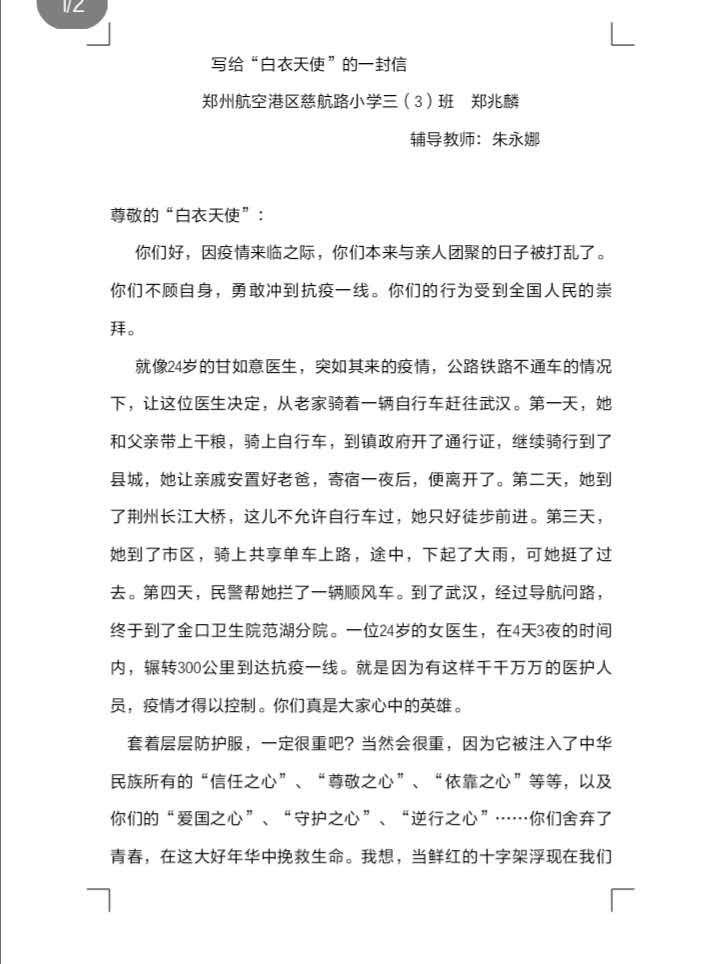 1/2

写给“白衣天使”的一封信

郑州航空港区慈航路小学三（3）班 郑兆麟

辅导教师：朱永娜

尊敬的“白衣天使”：

你们好，因疫情来临之际，你们本来与亲人团聚的日子被打乱了。你们不顾自身，勇敢冲到抗疫一线。你们的行为受到全国人民的崇拜。

就像24岁的甘如意医生，突如其来的疫情，公路铁路不通车的情况下，让这位医生决定，从老家骑着一辆自行车赶往武汉。第一天，她和父亲带上干粮，骑上自行车，到镇政府开了通行证，继续骑行到了县城，她让亲戚安置好老爸，寄宿一夜后，便离开了。第二天，她到了荆州长江大桥，这儿不允许自行车过，她只好徒步前进。第三天，她到了市区，骑上共享单车上路，途中，下起了大雨，可她挺了过去。第四天，民警帮她拦了一辆顺风车。到了武汉，经过导航问路，终于到了金口卫生院范湖分院。一位24岁的女医生，在4天3夜的时间内，辗转300公里到达抗疫一线。就是因为有这样千千万万的医护人员，疫情才得以控制。你们真是大家心中的英雄。

套着层层防护服，一定很重吧？当然会很重，因为它被注入了中华民族所有的“信任之心”、“尊敬之心”、“依靠之心”等等，以及你们的“爱国之心”、“守护之心”、“逆行之心”……你们舍弃了青春，在这大好年华中挽救生命。我想，当鲜红的十字架浮现在我们